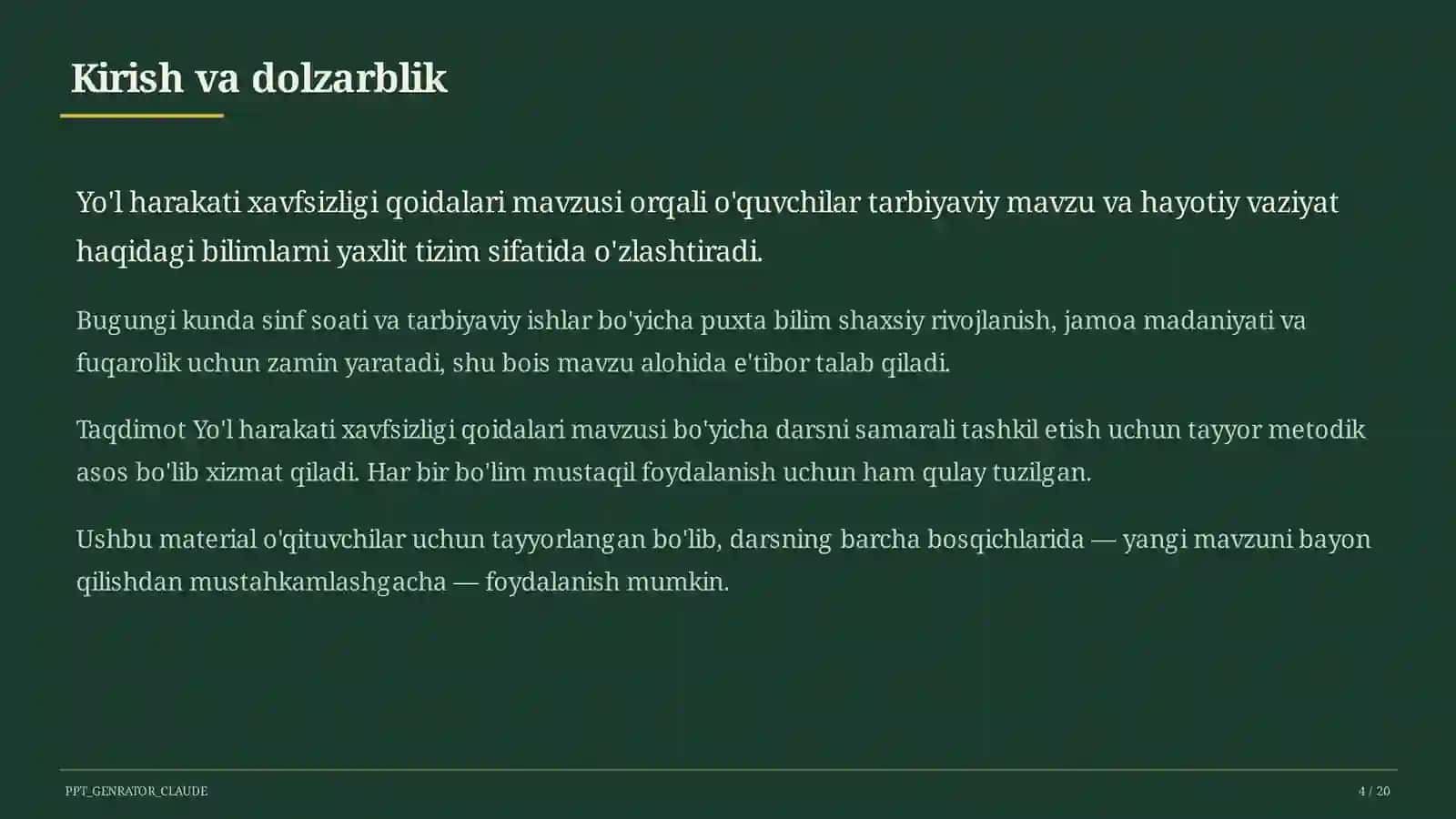 Kirish va dolzarblik

Yo'l harakati xavfsizligi qoidalari mavzusi orqali o'quvchilar tarbiyaviy mavzu va hayotiy vaziyat haqidagi bilimlarni yaxlit tizim sifatida o'zlashtiradi.

Bugungi kunda sinf soati va tarbiyaviy ishlar bo'yicha puxta bilim shaxsiy rivojlanish, jamoa madaniyati va fuqarolik uchun zamin yaratadi, shu bois mavzu alohida e'tibor talab qiladi.

Taqdimot Yo'l harakati xavfsizligi qoidalari mavzusi bo'yicha darsni samarali tashkil etish uchun tayyor metodik asos bo'lib xizmat qiladi. Har bir bo'lim mustaqil foydalanish uchun ham qulay tuzilgan.

Ushbu material o'qituvchilar uchun tayyorlangan bo'lib, darsning barcha bosqichlarida — yangi mavzuni bayon qilishdan mustahkamlashgacha — foydalanish mumkin.

PPT_GENRATOR_CLAUDE

4 / 20